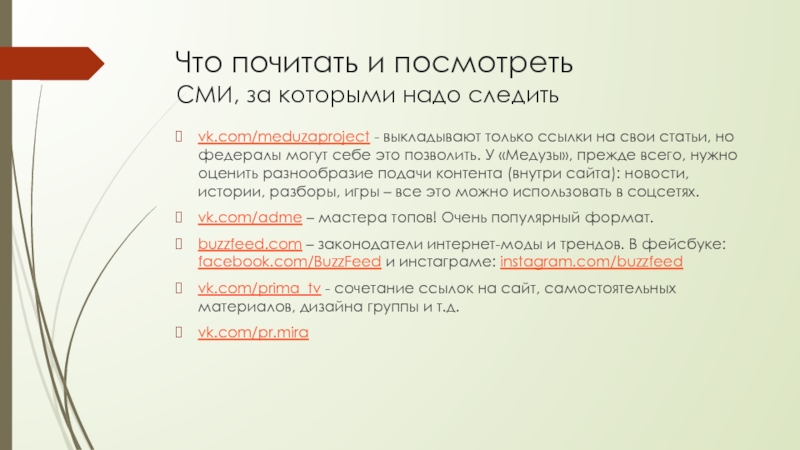 Что почитать и посмотреть
СМИ, за которыми надо следить

vk.com/meduzaproject - выкладывают только ссылки на свои статьи, но федералы могут себе это позволить. У «Медузы», прежде всего, нужно оценить разнообразие подачи контента (внутри сайта): новости, истории, разборы, игры – все это можно использовать в соцсетях.

vk.com/adme – мастера топов! Очень популярный формат.

buzzfeed.com – законодатели интернет-моды и трендов. В фейсбуке: facebook.com/BuzzFeed и инстаграме: instagram.com/buzzfeed

vk.com/prima_tv - сочетание ссылок на сайт, самостоятельных материалов, дизайна группы и т.д.

vk.com/pr.mira